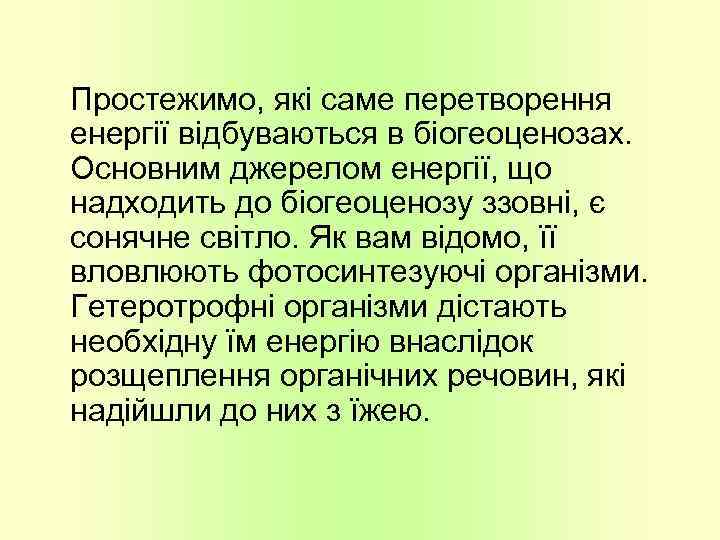 Простежимо, які саме перетворення енергії відбуваються в біогеоценозах. Основним джерелом енергії, що надходить до біогеоценозу ззовні, є сонячне світло. Як вам відомо, її вловлюють фотосинтезуючі організми. Гетеротрофні організми дістають необхідну їм енергію внаслідок розщеплення органічних речовин, які надійшли до них з їжею.